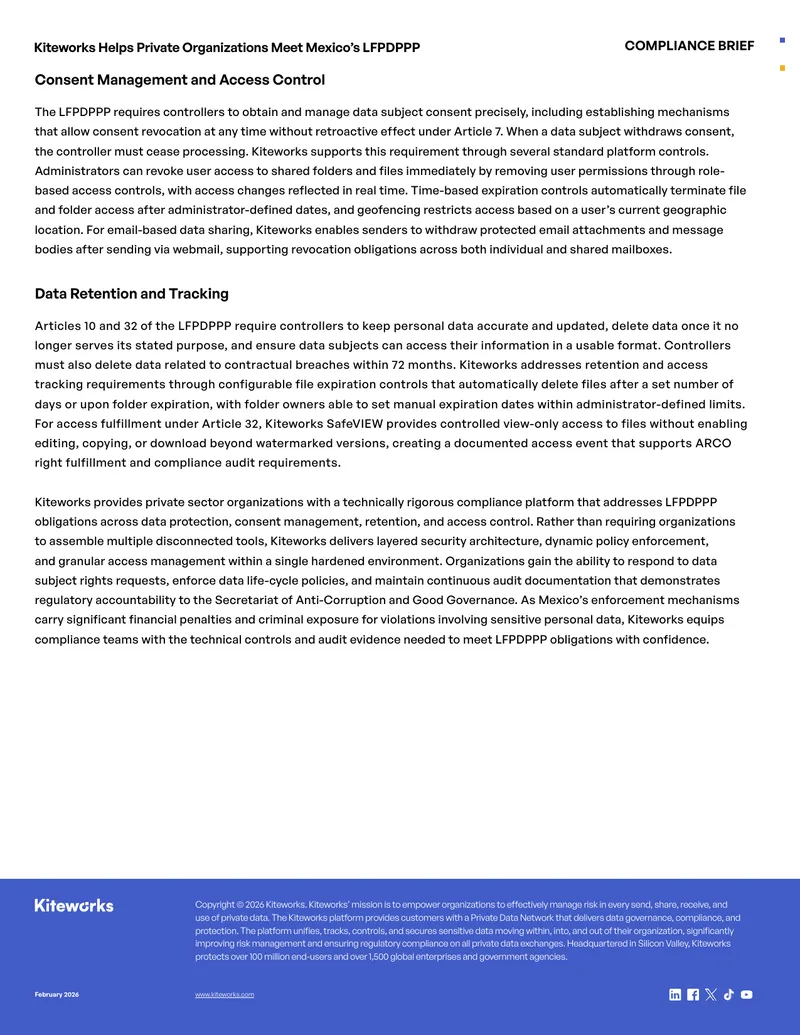 Kiteworks Helps Private Organizations Meet Mexico's LFPDPPP

COMPLIANCE BRIEF

Consent Management and Access Control

The LFPDPPP requires controllers to obtain and manage data subject consent precisely, including establishing mechanisms that allow consent revocation at any time without retroactive effect under Article 7. When a data subject withdraws consent, the controller must cease processing. Kiteworks supports this requirement through several standard platform controls. Administrators can revoke user access to shared folders and files immediately by removing user permissions through role-based access controls, with access changes reflected in real time. Time-based expiration controls automatically terminate file and folder access after administrator-defined dates, and geofencing restricts access based on a user's current geographic location. For email-based data sharing, Kiteworks enables senders to withdraw protected email attachments and message bodies after sending via webmail, supporting revocation obligations across both individual and shared mailboxes.

Data Retention and Tracking

Articles 10 and 32 of the LFPDPPP require controllers to keep personal data accurate and updated, delete data once it no longer serves its stated purpose, and ensure data subjects can access their information in a usable format. Controllers must also delete data related to contractual breaches within 72 months. Kiteworks addresses retention and access tracking requirements through configurable file expiration controls that automatically delete files after a set number of days or upon folder expiration, with folder owners able to set manual expiration dates within administrator-defined limits. For access fulfillment under Article 32, Kiteworks SafeVIEW provides controlled view-only access to files without enabling editing, copying, or download beyond watermarked versions, creating a documented access event that supports ARCO right fulfillment and compliance audit requirements.

Kiteworks provides private sector organizations with a technically rigorous compliance platform that addresses LFPDPPP obligations across data protection, consent management, retention, and access control. Rather than requiring organizations to assemble multiple disconnected tools, Kiteworks delivers layered security architecture, dynamic policy enforcement, and granular access management within a single hardened environment. Organizations gain the ability to respond to data subject rights requests, enforce data life-cycle policies, and maintain continuous audit documentation that demonstrates regulatory accountability to the Secretariat of Anti-Corruption and Good Governance. As Mexico's enforcement mechanisms carry significant financial penalties and criminal exposure for violations involving sensitive personal data, Kiteworks equips compliance teams with the technical controls and audit evidence needed to meet LFPDPPP obligations with confidence.

Kiteworks

Copyright © 2026 Kiteworks. Kiteworks' mission is to empower organizations to effectively manage risk in every send, share, receive, and use of private data. The Kiteworks platform provides customers with a Private Data Network that delivers data governance, compliance, and protection. The platform unifies, tracks, controls, and secures sensitive data moving within, into, and out of their organization, significantly improving risk management and ensuring regulatory compliance on all private data exchanges. Headquartered in Silicon Valley, Kiteworks protects over 100 million end-users and over 1,500 global enterprises and government agencies.

February 2026

www.kiteworks.com